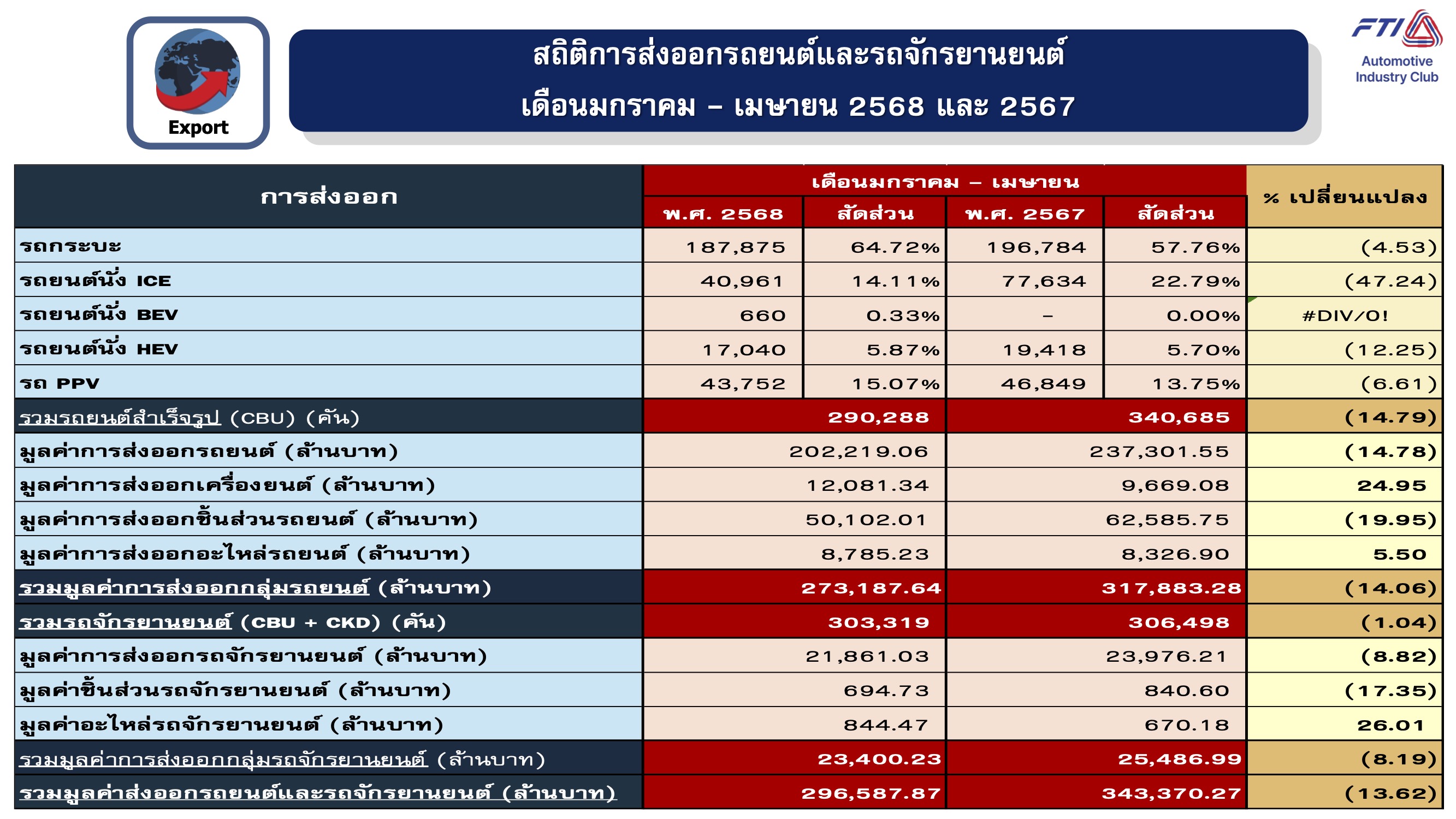 Export

สถิติการส่งออกรถยนต์และรถจักรยานยนต์
เดือนมกราคม – เมษายน 2568 และ 2567

FTI
Automotive Industry Club

| การส่งออก | เดือนมกราคม – เมษายน พ.ศ. 2568 | สัดส่วน | พ.ศ. 2567 | สัดส่วน | % เปลี่ยนแปลง |
|---|---|---|---|---|---|
| รถกระบะ | 187,875 | 64.72% | 196,784 | 57.76% | (4.53) |
| รถยนต์นั่ง ICE | 40,961 | 14.11% | 77,634 | 22.79% | (47.24) |
| รถยนต์นั่ง BEV | 660 | 0.33% | – | 0.00% | #DIV/0! |
| รถยนต์นั่ง HEV | 17,040 | 5.87% | 19,418 | 5.70% | (12.25) |
| รถ PPV | 43,752 | 15.07% | 46,849 | 13.75% | (6.61) |
| รวมรถยนต์สำเร็จรูป (CBU) (คัน) | 290,288 | | 340,685 | | (14.79) |
| มูลค่าการส่งออกรถยนต์ (ล้านบาท) | 202,219.06 | | 237,301.55 | | (14.78) |
| มูลค่าการส่งออกเครื่องยนต์ (ล้านบาท) | 12,081.34 | | 9,669.08 | | 24.95 |
| มูลค่าการส่งออกชิ้นส่วนรถยนต์ (ล้านบาท) | 50,102.01 | | 62,585.75 | | (19.95) |
| มูลค่าการส่งออกอะไหล่รถยนต์ (ล้านบาท) | 8,785.23 | | 8,326.90 | | 5.50 |
| รวมมูลค่าการส่งออกกลุ่มรถยนต์ (ล้านบาท) | 273,187.64 | | 317,883.28 | | (14.06) |
| รวมรถจักรยานยนต์ (CBU + CKD) (คัน) | 303,319 | | 306,498 | | (1.04) |
| มูลค่าการส่งออกรถจักรยานยนต์ (ล้านบาท) | 21,861.03 | | 23,976.21 | | (8.82) |
| มูลค่าชิ้นส่วนรถจักรยานยนต์ (ล้านบาท) | 694.73 | | 840.60 | | (17.35) |
| มูลค่าอะไหล่รถจักรยานยนต์ (ล้านบาท) | 844.47 | | 670.18 | | 26.01 |
| รวมมูลค่าการส่งออกกลุ่มรถจักรยานยนต์ (ล้านบาท) | 23,400.23 | | 25,486.99 | | (8.19) |
| รวมมูลค่าส่งออกรถยนต์และรถจักรยานยนต์ (ล้านบาท) | 296,587.87 | | 343,370.27 | | (13.62) |